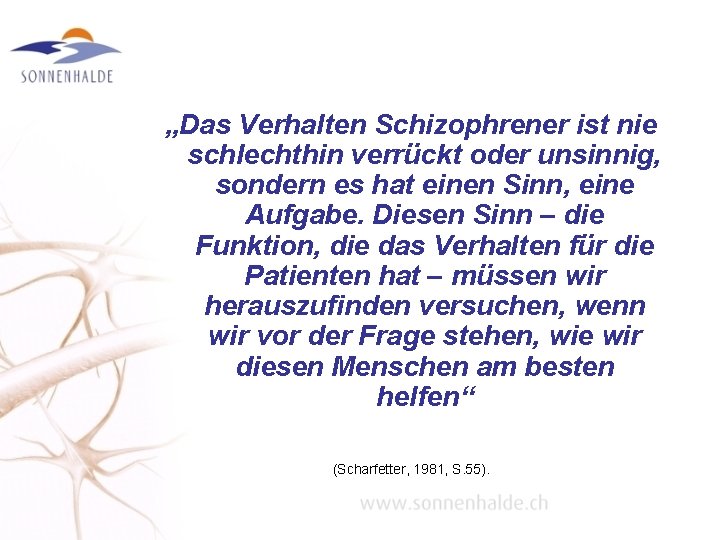 SONNENHALDE

„Das Verhalten Schizophrener ist nie schlechthin verrückt oder unsinnig, sondern es hat einen Sinn, eine Aufgabe. Diesen Sinn – die Funktion, die das Verhalten für die Patienten hat – müssen wir herauszufinden versuchen, wenn wir vor der Frage stehen, wie wir diesen Menschen am besten helfen“

(Scharfetter, 1981, S.55).

www.sonnenhalde.ch